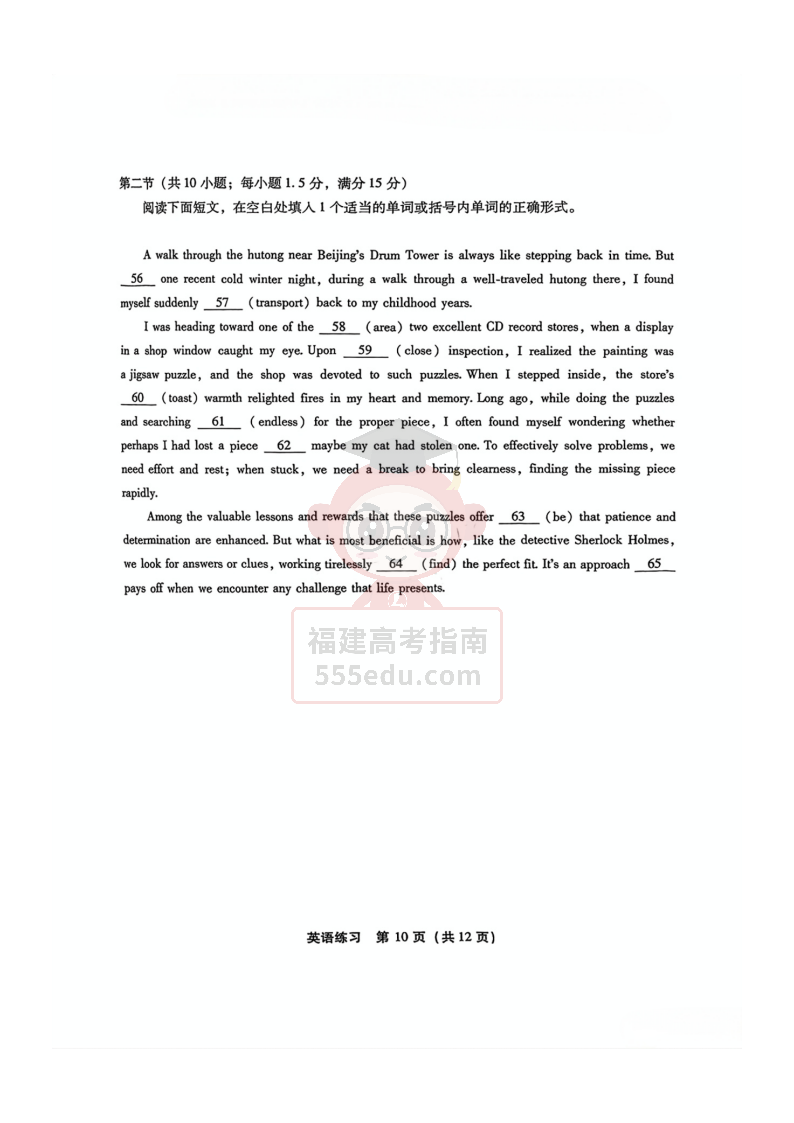 第二节（共10小题；每小题1.5分，满分15分）
阅读下面短文，在空白处填入1个适当的单词或括号内单词的正确形式。

A walk through the hutong near Beijing's Drum Tower is always like stepping back in time. But __56__ one recent cold winter night, during a walk through a well-traveled hutong there, I found myself suddenly __57__ (transport) back to my childhood years.

I was heading toward one of the __58__ (area) two excellent CD record stores, when a display in a shop window caught my eye. Upon __59__ (close) inspection, I realized the painting was a jigsaw puzzle, and the shop was devoted to such puzzles. When I stepped inside, the store's __60__ (toast) warmth relighted fires in my heart and memory. Long ago, while doing the puzzles and searching __61__ (endless) for the proper piece, I often found myself wondering whether perhaps I had lost a piece __62__ maybe my cat had stolen one. To effectively solve problems, we need effort and rest; when stuck, we need a break to bring clearness, finding the missing piece rapidly.

Among the valuable lessons and rewards that these puzzles offer __63__ (be) that patience and determination are enhanced. But what is most beneficial is how, like the detective Sherlock Holmes, we look for answers or clues, working tirelessly __64__ (find) the perfect fit. It's an approach __65__ pays off when we encounter any challenge that life presents.

福建高考指南
555edu.com

英语练习 第10页（共12页）